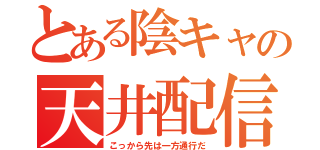 とある陰キャの
天井配信
こっから先は一方通行だ